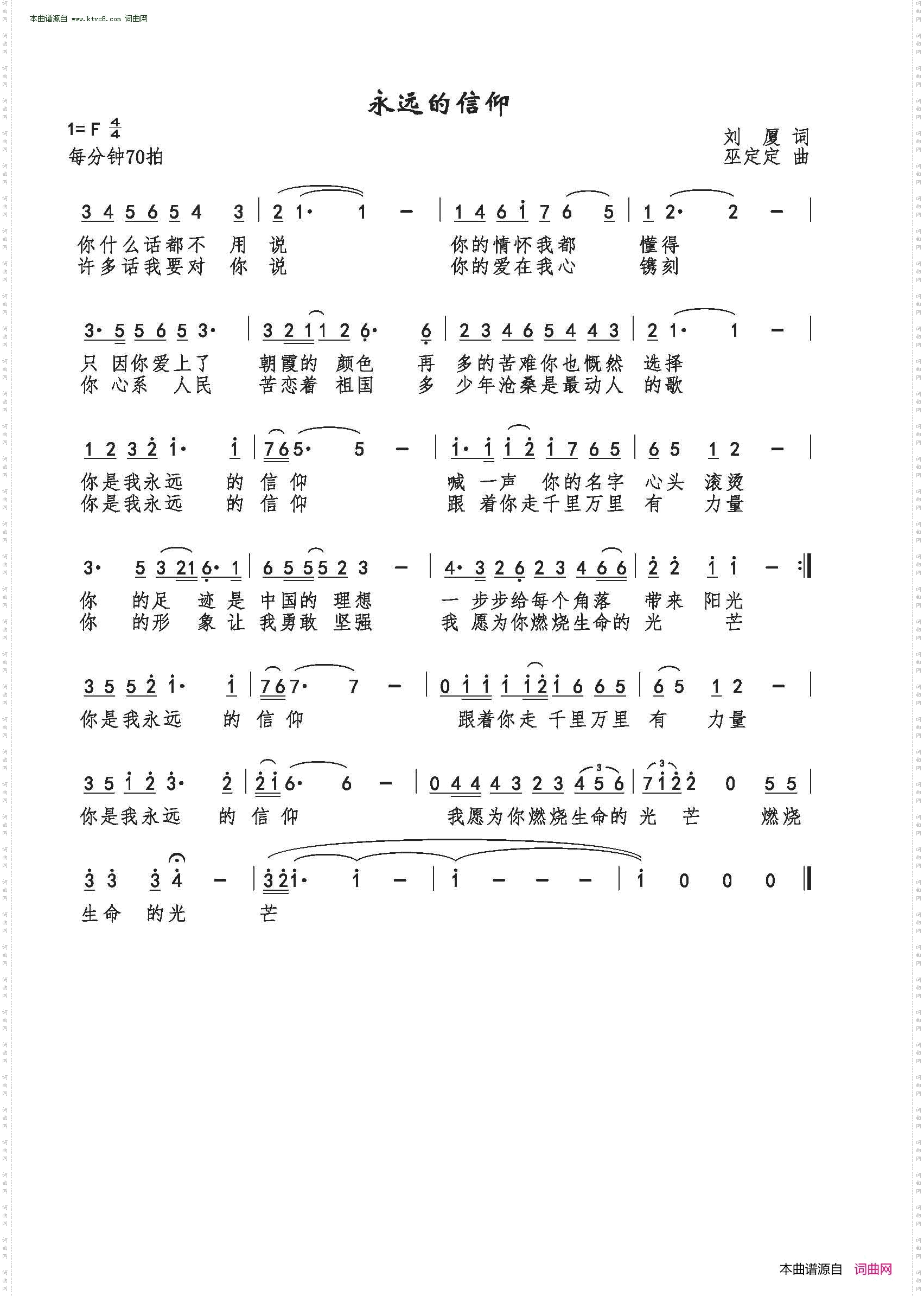 本曲谱源自 www.ktvc8.com 词曲网

永远的信仰

1= F $\frac{4}{4}$
每分钟70拍

刘 厦 词
巫定定 曲

3 4 5 6 5 4 3 | 2 1· 1 – | 1 4 6 i 7 6 5 | 1 2· 2 – |
你什么话都不 用 说 你的情怀我都 懂得
许多话我要对 你 说 你的爱在我心 镌刻

3· 5 5 6 5 3· | 3 2 1 1 2 6· 6 | 2 3 4 6 5 4 4 3 | 2 1· 1 – |
只 因你爱上了 朝霞的 颜色 再 多的苦难你也慨然 选择
你 心系 人民 苦恋着 祖国 多 少年沧桑是最动人 的歌

1 2 3 2 i· i | 7 6 5· 5 – | i· i i 2 i 7 6 5 | 6 5 1 2 – |
你是我永远 的 信 仰 喊 一声 你的名字 心头 滚烫
你是我永远 的 信 仰 跟 着你走千里万里 有 力量

3· 5 3 2 1 6· 1 | 6 5 5 5 2 3 – | 4· 3 2 6 2 3 4 6 6 | 2 2 i i – :|
你 的足 迹 是 中国的 理想 一 步步给每个角落 带来 阳光
你 的形 象 让 我勇敢 坚强 我 愿为你燃烧生命的 光 芒

3 5 5 2 i· i | 7 6 7· 7 – | 0 i i i i 2 i 6 6 5 | 6 5 1 2 – |
你是我永远 的 信 仰 跟着你走 千里万里 有 力量

3 5 i 2 3· 2 | 2 i 6· 6 – | 0 4 4 4 3 2 3 4 5 6 | 7 i 2 2 0 5 5 |
你是我永远 的 信 仰 我愿为你燃烧生命的 光 芒 燃烧

3 3 3 4 – | 3 2 i· i – | i – – – | i 0 0 0 ‖
生命 的光 芒

本曲谱源自 词曲网